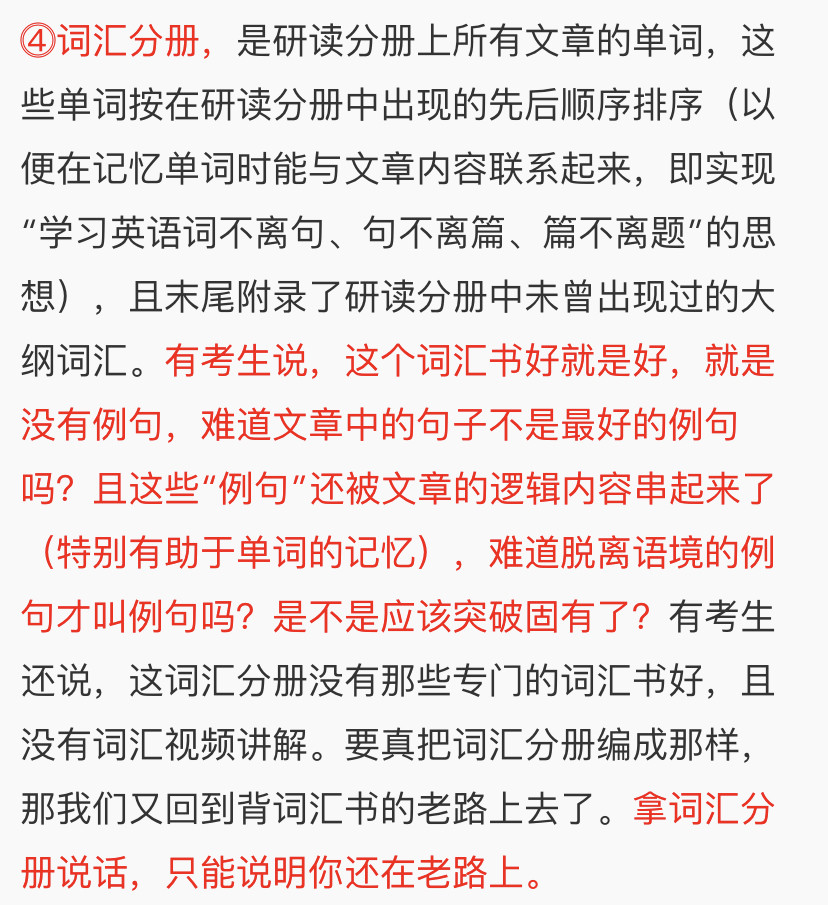 ④词汇分册，是研读分册上所有文章的单词，这些单词按在研读分册中出现的先后顺序排序（以便在记忆单词时能与文章内容联系起来，即实现“学习英语词不离句、句不离篇、篇不离题”的思想），且末尾附录了研读分册中未曾出现过的大纲词汇。有考生说，这个词汇书好就是好，就是没有例句，难道文章中的句子不是最好的例句吗？且这些“例句”还被文章的逻辑内容串起来了（特别有助于单词的记忆），难道脱离语境的例句才叫例句吗？是不是应该突破固有了？有考生还说，这词汇分册没有那些专门的词汇书好，且没有词汇视频讲解。要真把词汇分册编成那样，那我们又回到背词汇书的老路上去了。拿词汇分册说话，只能说明你还在老路上。